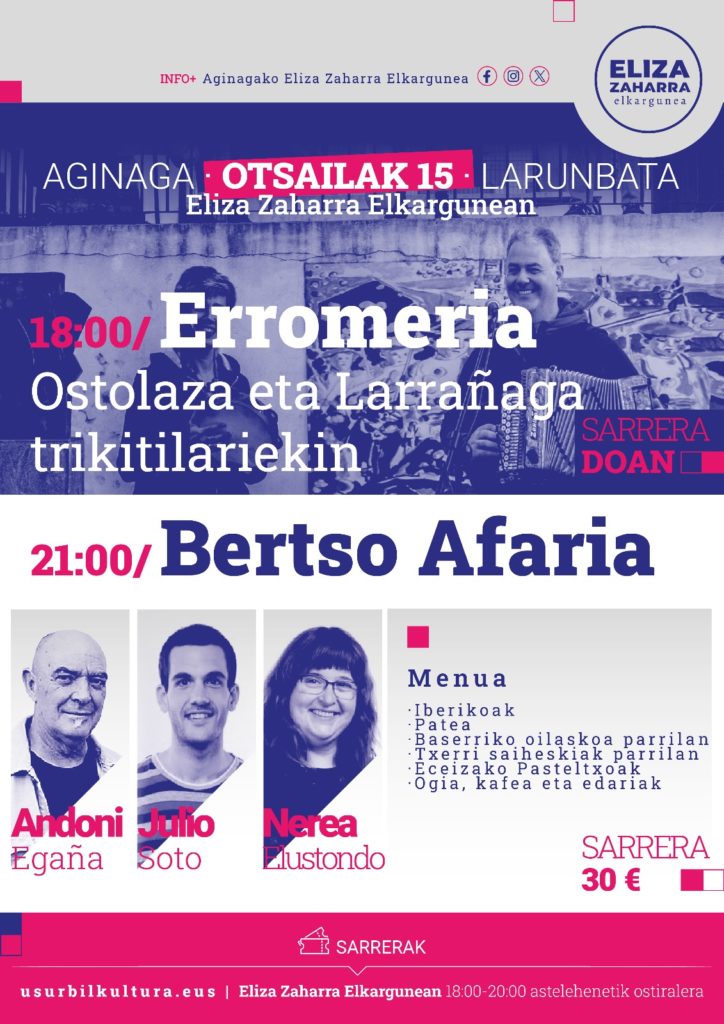 INFO+ Aginagako Eliza Zaharra Elkargunea

ELIZA ZAHARRA elkargunea

AGINAGA · OTSAILAK 15 · LARUNBATA
Eliza Zaharra Elkargunean

18:00/ Erromeria
Ostolaza eta Larrañaga trikitilariekin

SARRERA DOAN

21:00/ Bertso Afaria

Andoni Egaña

Julio Soto

Nerea Elustondo

Menua
·Iberikoak
·Patea
·Baserriko oilaskoa parrilan
·Txerri saiheskiak parrilan
·Eceizako Pasteltxoak
·Ogia, kafea eta edariak

SARRERA
30 €

SARRERAK

usurbilkultura.eus | Eliza Zaharra Elkargunean 18:00-20:00 astelehenetik ostiralera